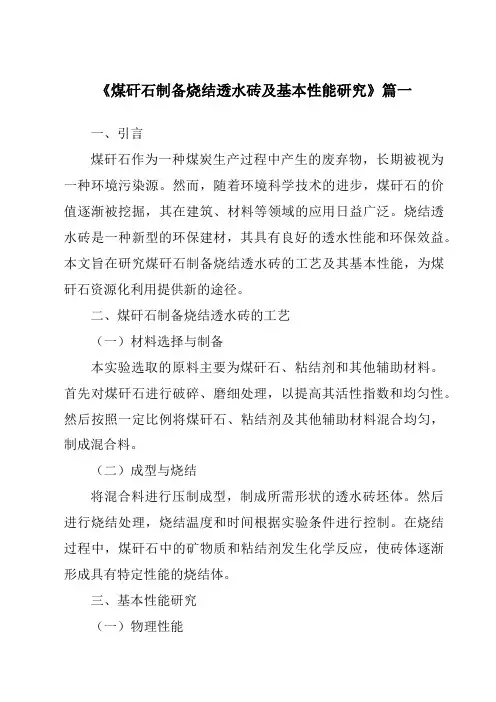 《煤矸石制备烧结透水砖及基本性能研究》篇一

一、引言

煤矸石作为一种煤炭生产过程中产生的废弃物，长期被视为一种环境污染源。然而，随着环境科学技术的进步，煤矸石的价值逐渐被挖掘，其在建筑、材料等领域的应用日益广泛。烧结透水砖是一种新型的环保建材，其具有良好的透水性能和环保效益。本文旨在研究煤矸石制备烧结透水砖的工艺及其基本性能，为煤矸石资源化利用提供新的途径。

二、煤矸石制备烧结透水砖的工艺

（一）材料选择与制备

本实验选取的原料主要为煤矸石、粘结剂和其他辅助材料。首先对煤矸石进行破碎、磨细处理，以提高其活性指数和均匀性。然后按照一定比例将煤矸石、粘结剂及其他辅助材料混合均匀，制成混合料。

（二）成型与烧结

将混合料进行压制成型，制成所需形状的透水砖坯体。然后进行烧结处理，烧结温度和时间根据实验条件进行控制。在烧结过程中，煤矸石中的矿物质和粘结剂发生化学反应，使砖体逐渐形成具有特定性能的烧结体。

三、基本性能研究

（一）物理性能